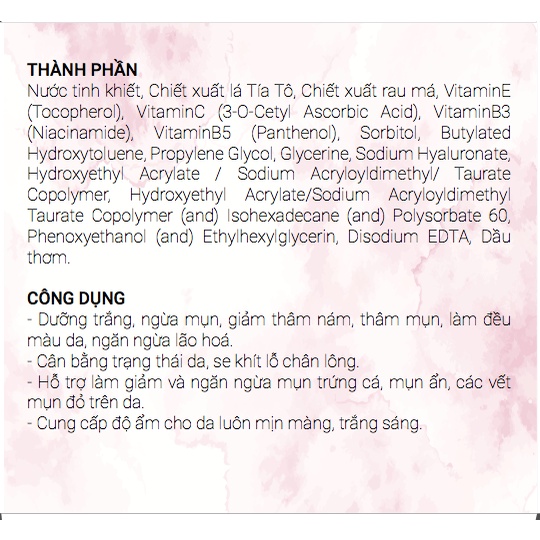 THÀNH PHẦN
Nước tinh khiết, Chiết xuất lá Tía Tô, Chiết xuất rau má, VitaminE (Tocopherol), VitaminC (3-O-Cetyl Ascorbic Acid), VitaminB3 (Niacinamide), VitaminB5 (Panthenol), Sorbitol, Butylated Hydroxytoluene, Propylene Glycol, Glycerine, Sodium Hyaluronate, Hydroxyethyl Acrylate / Sodium Acryloyldimethyl/ Taurate Copolymer, Hydroxyethyl Acrylate/Sodium Acryloyldimethyl Taurate Copolymer (and) Isohexadecane (and) Polysorbate 60, Phenoxyethanol (and) Ethylhexylglycerin, Disodium EDTA, Dầu thơm.

CÔNG DỤNG
- Dưỡng trắng, ngừa mụn, giảm thâm nám, thâm mụn, làm đều màu da, ngăn ngừa lão hoá.
- Cân bằng trạng thái da, se khít lỗ chân lông.
- Hỗ trợ làm giảm và ngăn ngừa mụn trứng cá, mụn ẩn, các vết mụn đỏ trên da.
- Cung cấp độ ẩm cho da luôn mịn màng, trắng sáng.